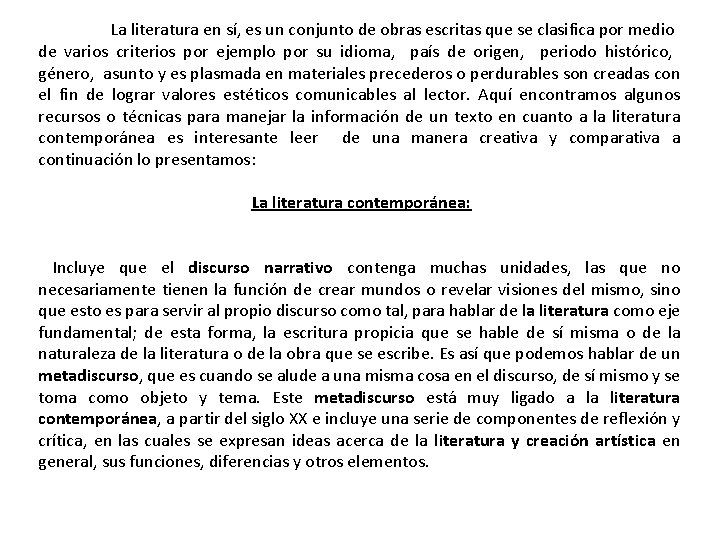 La literatura en sí, es un conjunto de obras escritas que se clasifica por medio de varios criterios por ejemplo por su idioma, país de origen, periodo histórico, género, asunto y es plasmada en materiales precederos o perdurables son creadas con el fin de lograr valores estéticos comunicables al lector. Aquí encontramos algunos recursos o técnicas para manejar la información de un texto en cuanto a la literatura contemporánea es interesante leer de una manera creativa y comparativa a continuación lo presentamos:

La literatura contemporánea:

Incluye que el discurso narrativo contenga muchas unidades, las que no necesariamente tienen la función de crear mundos o revelar visiones del mismo, sino que esto es para servir al propio discurso como tal, para hablar de la literatura como eje fundamental; de esta forma, la escritura propicia que se hable de sí misma o de la naturaleza de la literatura o de la obra que se escribe. Es así que podemos hablar de un metadiscurso, que es cuando se alude a una misma cosa en el discurso, de sí mismo y se toma como objeto y tema. Este metadiscurso está muy ligado a la literatura contemporánea, a partir del siglo XX e incluye una serie de componentes de reflexión y crítica, en las cuales se expresan ideas acerca de la literatura y creación artística en general, sus funciones, diferencias y otros elementos.